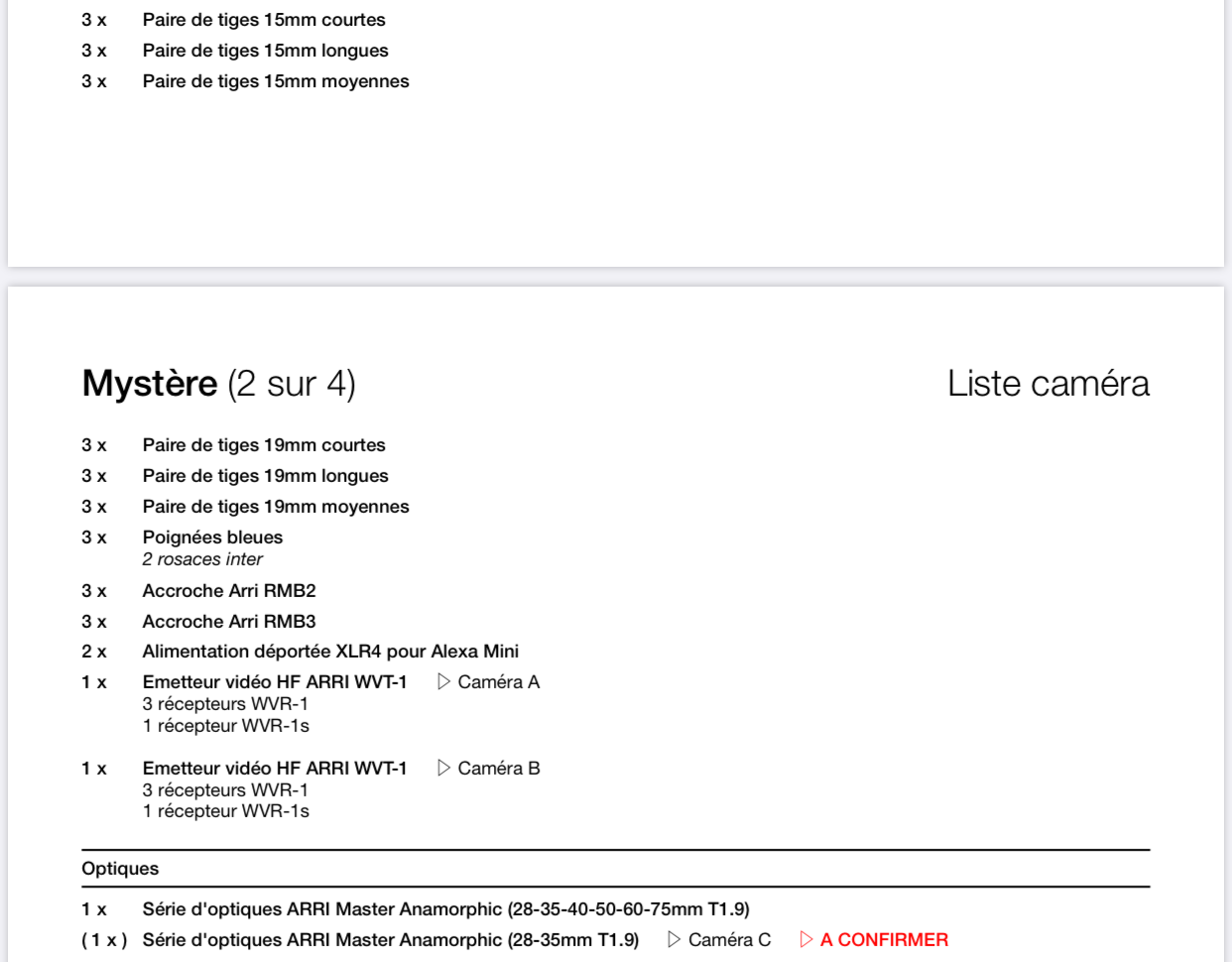 3 x Paire de tiges 15mm courtes
3 x Paire de tiges 15mm longues
3 x Paire de tiges 15mm moyennes

**Mystère** (2 sur 4) Liste caméra

3 x Paire de tiges 19mm courtes
3 x Paire de tiges 19mm longues
3 x Paire de tiges 19mm moyennes
3 x Poignées bleues
2 rosaces inter
3 x Accroche Arri RMB2
3 x Accroche Arri RMB3
2 x Alimentation déportée XLR4 pour Alexa Mini
1 x Emetteur vidéo HF ARRI WVT-1 ▷ Caméra A
3 récepteurs WVR-1
1 récepteur WVR-1s

1 x Emetteur vidéo HF ARRI WVT-1 ▷ Caméra B
3 récepteurs WVR-1
1 récepteur WVR-1s

Optiques

1 x Série d'optiques ARRI Master Anamorphic (28-35-40-50-60-75mm T1.9)
( 1 x ) Série d'optiques ARRI Master Anamorphic (28-35mm T1.9) ▷ Caméra C ▷ A CONFIRMER